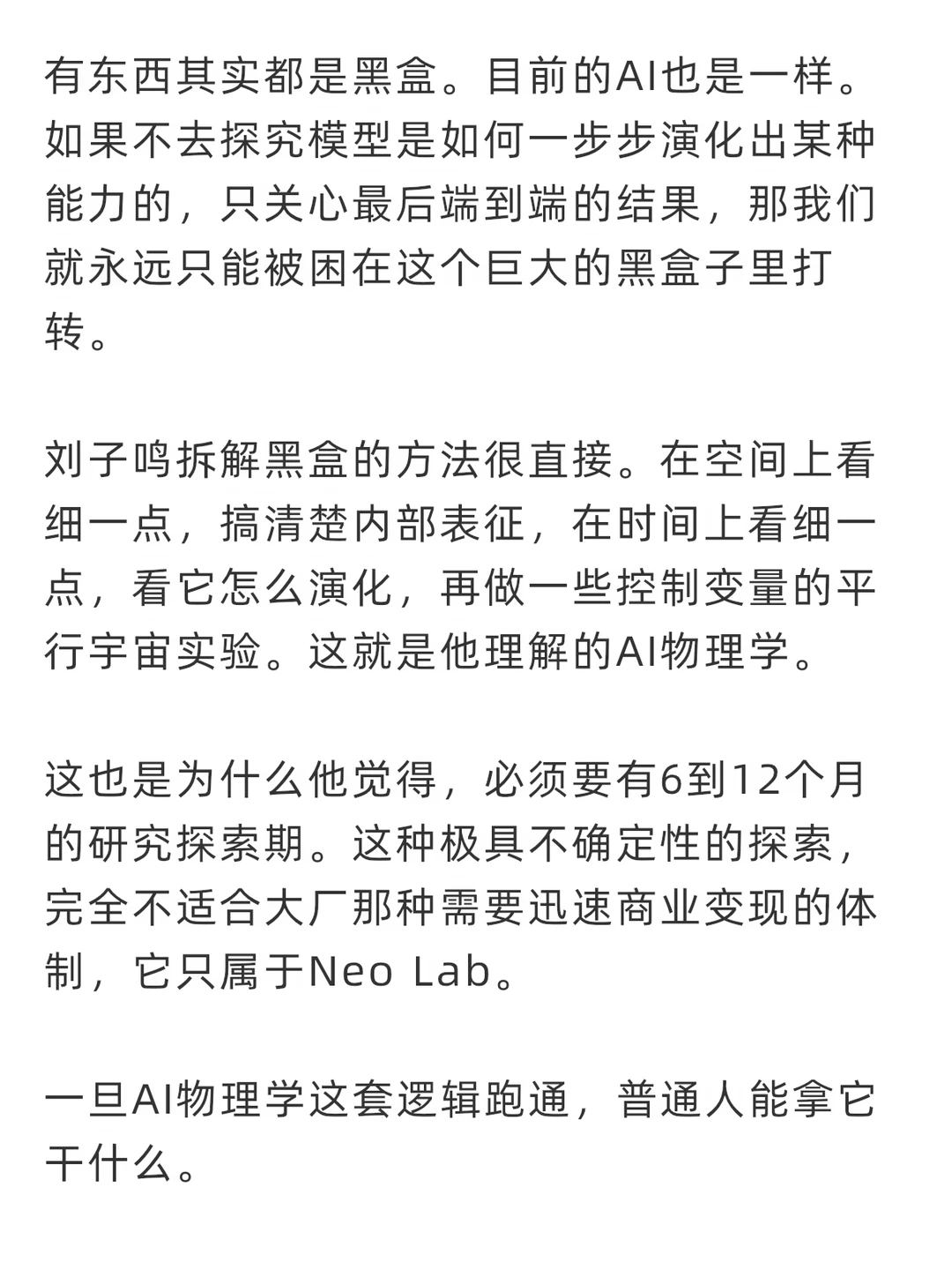 有东西其实都是黑盒。目前的AI也是一样。如果不去探究模型是如何一步步演化出某种能力的，只关心最后端到端的结果，那我们就永远只能被困在这个巨大的黑盒子里打转。

刘子鸣拆解黑盒的方法很直接。在空间上看细一点，搞清楚内部表征，在时间上看细一点，看它怎么演化，再做一些控制变量的平行宇宙实验。这就是他理解的AI物理学。

这也是为什么他觉得，必须要有6到12个月的研究探索期。这种极具不确定性的探索，完全不适合大厂那种需要迅速商业变现的体制，它只属于Neo Lab。

一旦AI物理学这套逻辑跑通，普通人能拿它干什么。